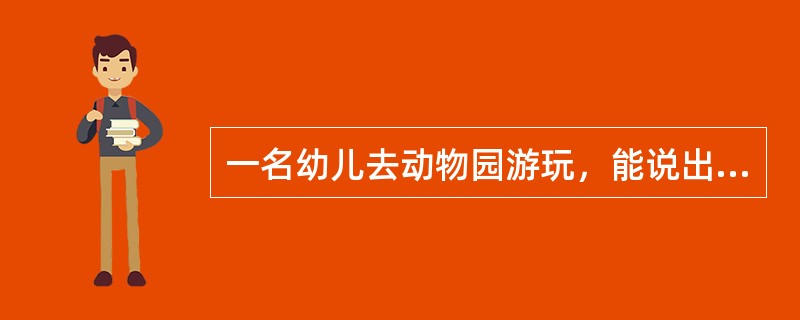 一名幼儿去动物园游玩，能说出...